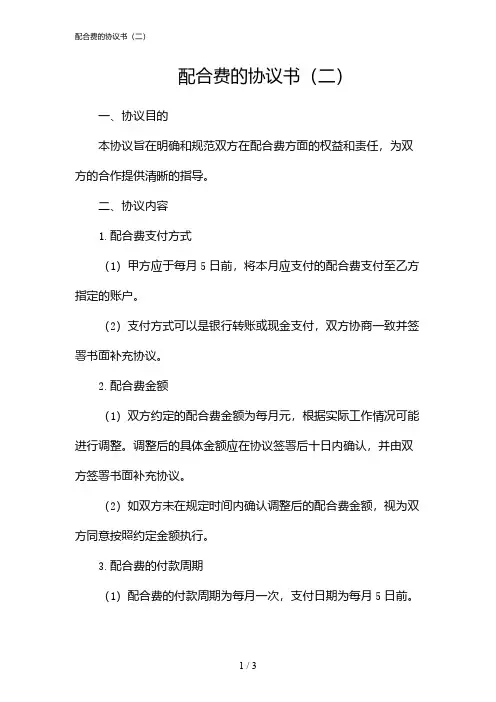 配合费的协议书（二）

配合费的协议书（二）

一、协议目的

本协议旨在明确和规范双方在配合费方面的权益和责任，为双方的合作提供清晰的指导。

二、协议内容

1. 配合费支付方式

（1）甲方应于每月 5 日前，将本月应支付的配合费支付至乙方指定的账户。

（2）支付方式可以是银行转账或现金支付，双方协商一致并签署书面补充协议。

2. 配合费金额

（1）双方约定的配合费金额为每月元，根据实际工作情况可能进行调整。调整后的具体金额应在协议签署后十日内确认，并由双方签署书面补充协议。

（2）如双方未在规定时间内确认调整后的配合费金额，视为双方同意按照约定金额执行。

3. 配合费的付款周期

（1）配合费的付款周期为每月一次，支付日期为每月 5 日前。

1 / 3